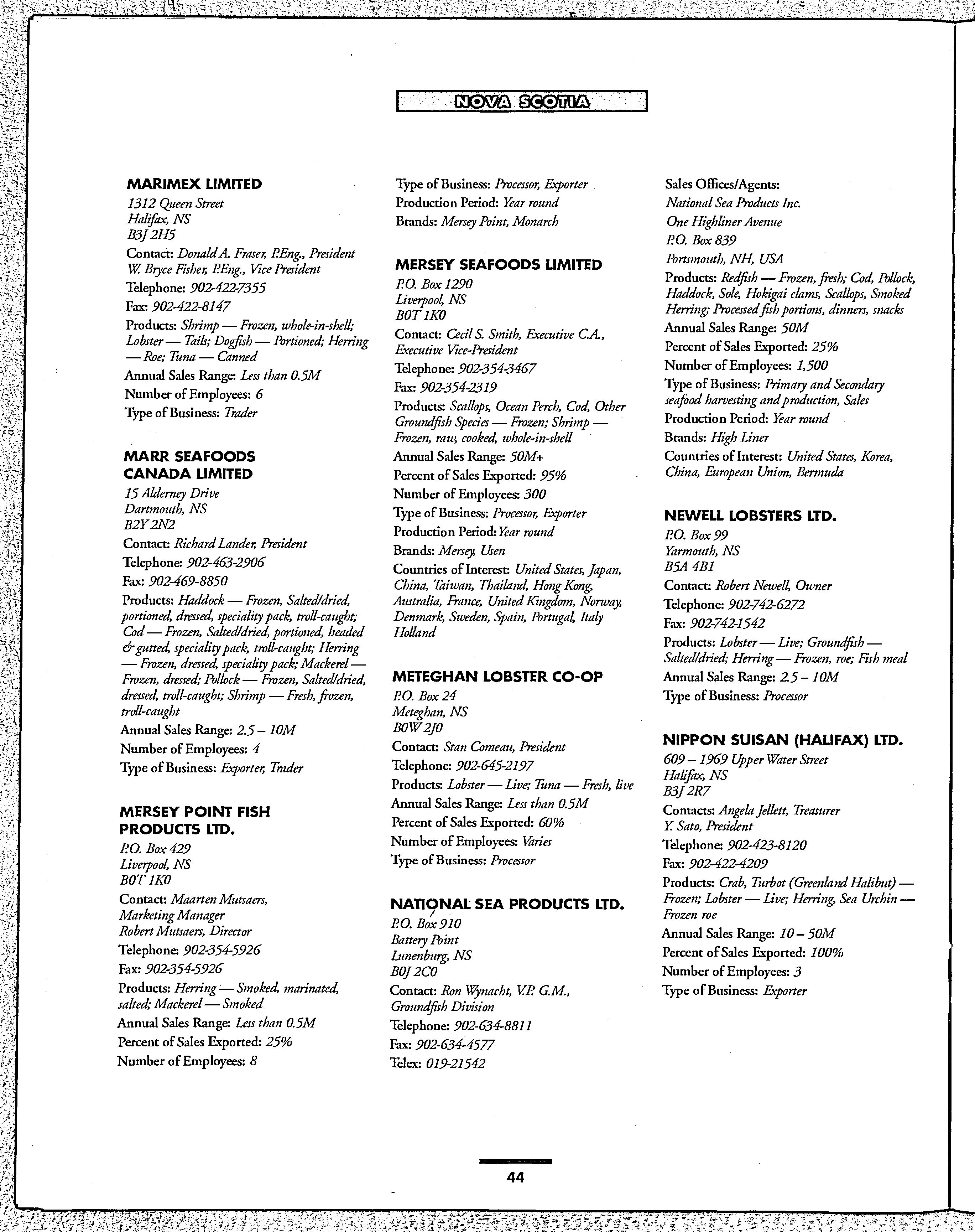 NOVA SCOTIA

MARIMEX LIMITED
1312 Queen Street
Halifax, NS
B3J 2H5
Contact: Donald A. Fraser, P.Eng., President
W. Bryce Fisher, P.Eng., Vice President
Telephone: 902-422-7355
Fax: 902-422-8147
Products: Shrimp — Frozen, whole-in-shell; Lobster — Tails; Dogfish — Portioned; Herring — Roe; Tuna — Canned
Annual Sales Range: Less than 0.5M
Number of Employees: 6
Type of Business: Trader

MARR SEAFOODS CANADA LIMITED
15 Alderney Drive
Dartmouth, NS
B2Y 2N2
Contact: Richard Lander, President
Telephone: 902-463-2906
Fax: 902-469-8850
Products: Haddock — Frozen, Salted/dried, portioned, dressed, speciality pack, troll-caught; Cod — Frozen, Salted/dried, portioned, headed & gutted, speciality pack, troll-caught; Herring — Frozen, dressed, speciality pack; Mackerel — Frozen, dressed; Pollock — Frozen, Salted/dried, dressed, troll-caught; Shrimp — Fresh, frozen, troll-caught
Annual Sales Range: 2.5 – 10M
Number of Employees: 4
Type of Business: Exporter, Trader

MERSEY POINT FISH PRODUCTS LTD.
P.O. Box 429
Liverpool, NS
B0T 1K0
Contact: Maarten Mutsaers, Marketing Manager
Robert Mutsaers, Director
Telephone: 902-354-5926
Fax: 902-354-5926
Products: Herring — Smoked, marinated, salted; Mackerel — Smoked
Annual Sales Range: Less than 0.5M
Percent of Sales Exported: 25%
Number of Employees: 8

Type of Business: Processor, Exporter
Production Period: Year round
Brands: Mersey Point, Monarch

MERSEY SEAFOODS LIMITED
P.O. Box 1290
Liverpool, NS
B0T 1K0
Contact: Cecil S. Smith, Executive C.A., Executive Vice-President
Telephone: 902-354-3467
Fax: 902-354-2319
Products: Scallops, Ocean Perch, Cod, Other Groundfish Species — Frozen; Shrimp — Frozen, raw, cooked, whole-in-shell
Annual Sales Range: 50M+
Percent of Sales Exported: 95%
Number of Employees: 300
Type of Business: Processor, Exporter
Production Period: Year round
Brands: Mersey, Usen
Countries of Interest: United States, Japan, China, Taiwan, Thailand, Hong Kong, Australia, France, United Kingdom, Norway, Denmark, Sweden, Spain, Portugal, Italy Holland

METEGHAN LOBSTER CO-OP
P.O. Box 24
Meteghan, NS
B0W 2J0
Contact: Stan Comeau, President
Telephone: 902-645-2197
Products: Lobster — Live; Tuna — Fresh, live
Annual Sales Range: Less than 0.5M
Percent of Sales Exported: 60%
Number of Employees: Varies
Type of Business: Processor

NATIONAL SEA PRODUCTS LTD.
P.O. Box 910
Battery Point
Lunenburg, NS
B0J 2C0
Contact: Ron Wynacht, V.P. G.M., Groundfish Division
Telephone: 902-634-8811
Fax: 902-634-4577
Telex: 019-21542

Sales Offices/Agents:
National Sea Products Inc.
One Highliner Avenue
P.O. Box 839
Portsmouth, NH, USA
Products: Redfish — Frozen, fresh; Cod, Pollock, Haddock, Sole, Hokigai clams, Scallops, Smoked Herring; Processed fish portions, dinners, snacks
Annual Sales Range: 50M
Percent of Sales Exported: 25%
Number of Employees: 1,500
Type of Business: Primary and Secondary seafood harvesting and production, Sales
Production Period: Year round
Brands: High Liner
Countries of Interest: United States, Korea, China, European Union, Bermuda

NEWELL LOBSTERS LTD.
P.O. Box 99
Yarmouth, NS
B5A 4B1
Contact: Robert Newell, Owner
Telephone: 902-742-6272
Fax: 902-742-1542
Products: Lobster — Live; Groundfish — Salted/dried; Herring — Frozen, roe; Fish meal
Annual Sales Range: 2.5 – 10M
Type of Business: Processor

NIPPON SUISAN (HALIFAX) LTD.
609 – 1969 Upper Water Street
Halifax, NS
B3J 2R7
Contacts: Angela Jellett, Treasurer
Y. Sato, President
Telephone: 902-423-8120
Fax: 902-422-4209
Products: Crab, Turbot (Greenland Halibut) — Frozen; Lobster — Live; Herring, Sea Urchin — Frozen roe
Annual Sales Range: 10 – 50M
Percent of Sales Exported: 100%
Number of Employees: 3
Type of Business: Exporter

44